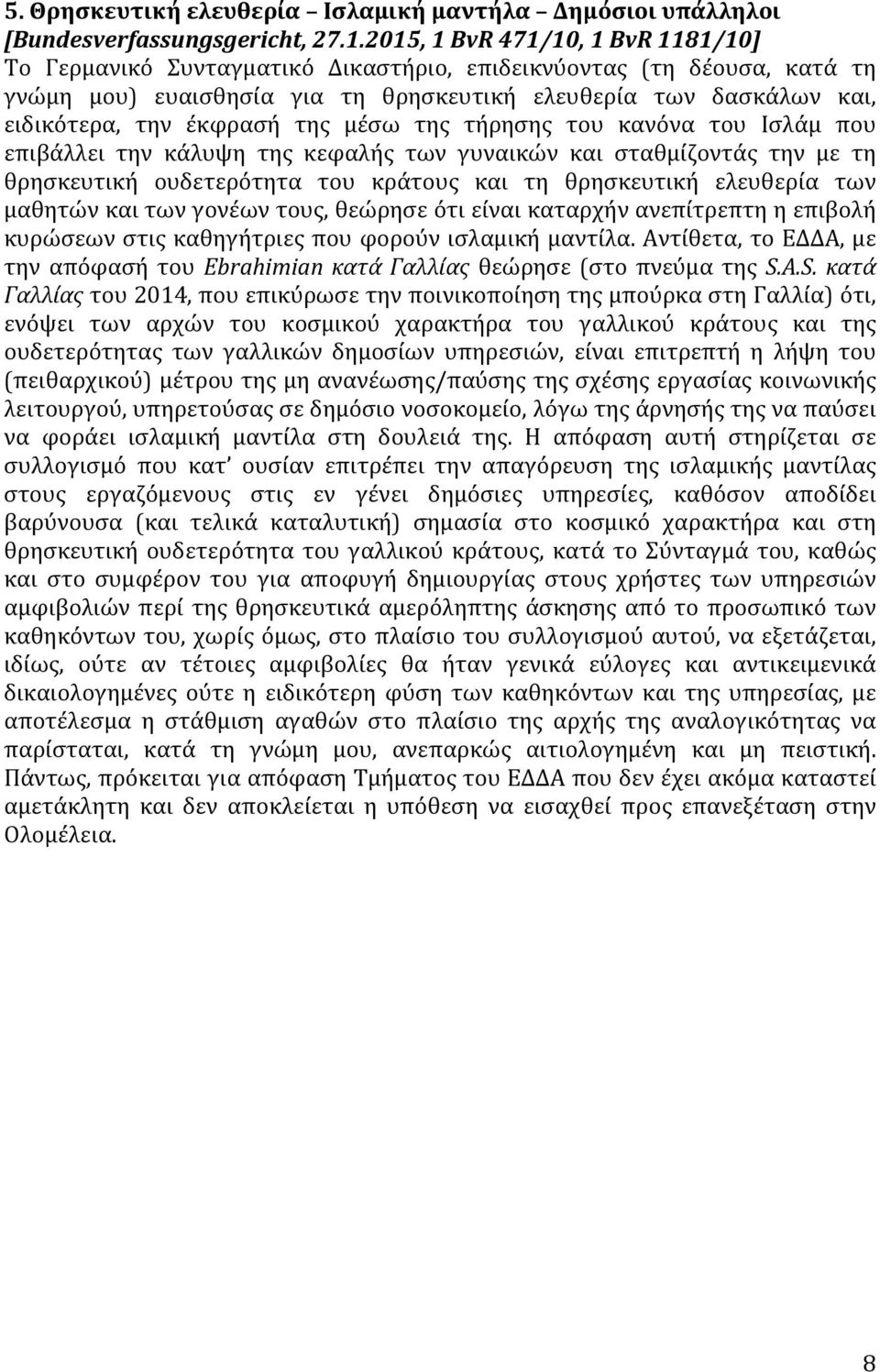 5. Θρησκευτική ελευθερία – Ισλαμική μαντήλα – Δημόσιοι υπάλληλοι [Bundesverfassungsgericht, 27.1.2015, 1 BvR 471/10, 1 BvR 1181/10]
Το Γερμανικό Συνταγματικό Δικαστήριο, επιδεικνύοντας (τη δέουσα, κατά τη γνώμη μου) ευαισθησία για τη θρησκευτική ελευθερία των δασκάλων και, ειδικότερα, την έκφρασή της μέσω της τήρησης του κανόνα του Ισλάμ που επιβάλλει την κάλυψη της κεφαλής των γυναικών και σταθμίζοντάς την με τη θρησκευτική ουδετερότητα του κράτους και τη θρησκευτική ελευθερία των μαθητών και των γονέων τους, θεώρησε ότι είναι καταρχήν ανεπίτρεπτη η επιβολή κυρώσεων στις καθηγήτριες που φορούν ισλαμική μαντίλα. Αντίθετα, το ΕΔΔΑ, με την απόφασή του Ebrahimian κατά Γαλλίας θεώρησε (στο πνεύμα της S.A.S. κατά Γαλλίας του 2014, που επικύρωσε την ποινικοποίηση της μπούρκα στη Γαλλία) ότι, ενόψει των αρχών του κοσμικού χαρακτήρα του γαλλικού κράτους και της ουδετερότητας των γαλλικών δημοσίων υπηρεσιών, είναι επιτρεπτή η λήψη του (πειθαρχικού) μέτρου της μη ανανέωσης/παύσης της σχέσης εργασίας κοινωνικής λειτουργού, υπηρετούσας σε δημόσιο νοσοκομείο, λόγω της άρνησής της να παύσει να φοράει ισλαμική μαντίλα στη δουλειά της. Η απόφαση αυτή στηρίζεται σε συλλογισμό που κατ’ ουσίαν επιτρέπει την απαγόρευση της ισλαμικής μαντίλας στους εργαζόμενους στις εν γένει δημόσιες υπηρεσίες, καθόσον αποδίδει βαρύνουσα (και τελικά καταλυτική) σημασία στο κοσμικό χαρακτήρα και στη θρησκευτική ουδετερότητα του γαλλικού κράτους, κατά το Σύνταγμά του, καθώς και στο συμφέρον του για αποφυγή δημιουργίας στους χρήστες των υπηρεσιών αμφιβολιών περί της θρησκευτικά αμερόληπτης άσκησης από το προσωπικό των καθηκόντων του, χωρίς όμως, στο πλαίσιο του συλλογισμού αυτού, να εξετάζεται, ιδίως, ούτε αν τέτοιες αμφιβολίες θα ήταν γενικά εύλογες και αντικειμενικά δικαιολογημένες ούτε η ειδικότερη φύση των καθηκόντων και της υπηρεσίας, με αποτέλεσμα η στάθμιση αγαθών στο πλαίσιο της αρχής της αναλογικότητας να παρίσταται, κατά τη γνώμη μου, ανεπαρκώς αιτιολογημένη και μη πειστική. Πάντως, πρόκειται για απόφαση Τμήματος του ΕΔΔΑ που δεν έχει ακόμα καταστεί αμετάκλητη και δεν αποκλείεται η υπόθεση να εισαχθεί προς επανεξέταση στην Ολομέλεια.

8